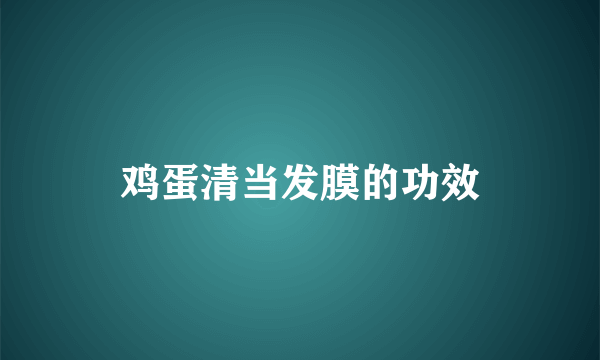 鸡蛋清当发膜的功效